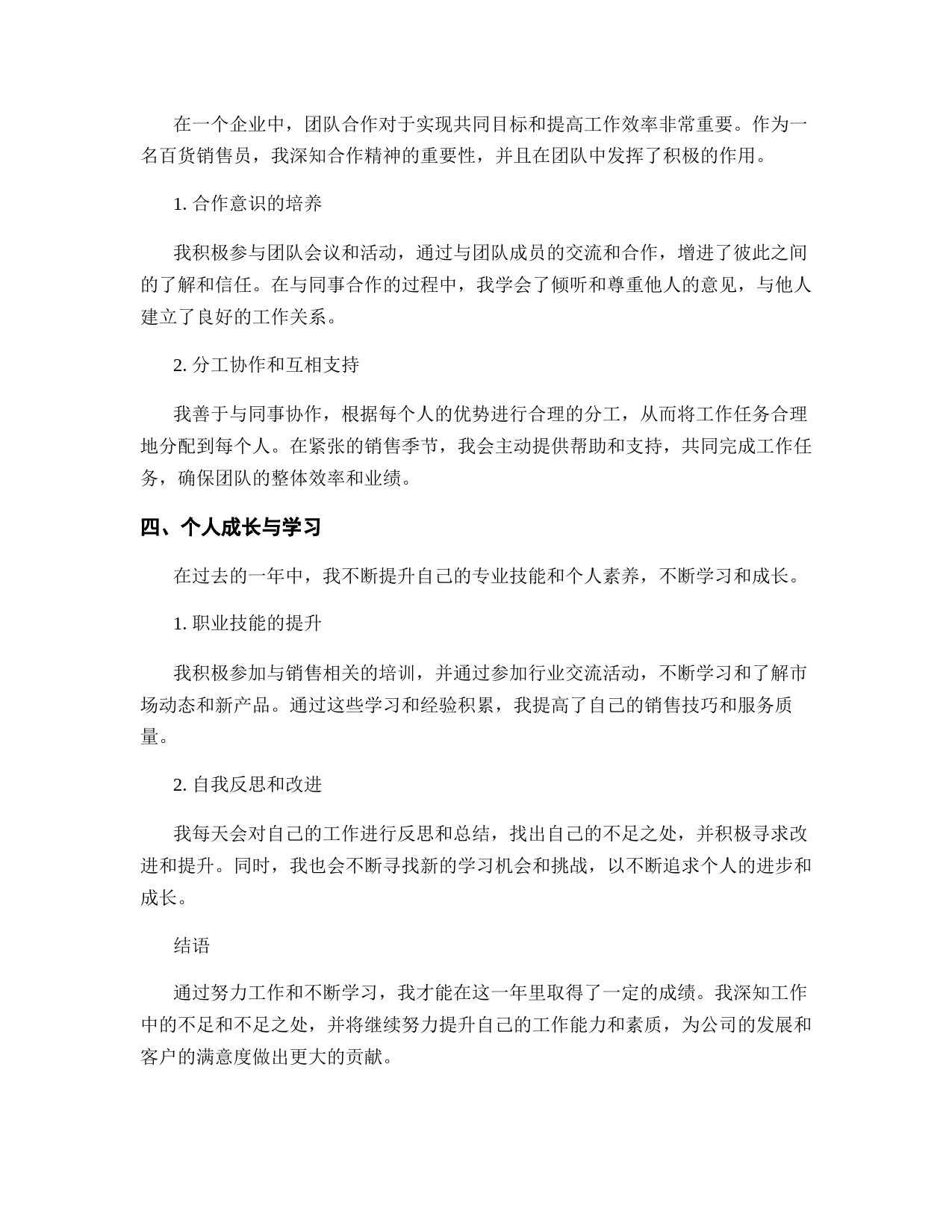 在一个企业中，团队合作对于实现共同目标和提高工作效率非常重要。作为一名百货销售员，我深知合作精神的重要性，并且在团队中发挥了积极的作用。

1. 合作意识的培养

我积极参与团队会议和活动，通过与团队成员的交流和合作，增进了彼此之间的了解和信任。在与同事合作的过程中，我学会了倾听和尊重他人的意见，与他人建立了良好的工作关系。

2. 分工协作和互相支持

我善于与同事协作，根据每个人的优势进行合理的分工，从而将工作任务合理地分配到每个人。在紧张的销售季节，我会主动提供帮助和支持，共同完成工作任务，确保团队的整体效率和业绩。

四、个人成长与学习

在过去的一年中，我不断提升自己的专业技能和个人素养，不断学习和成长。

1. 职业技能的提升

我积极参加与销售相关的培训，并通过参加行业交流活动，不断学习和了解市场动态和新产品。通过这些学习和经验积累，我提高了自己的销售技巧和服务质量。

2. 自我反思和改进

我每天会对自己的工作进行反思和总结，找出自己的不足之处，并积极寻求改进和提升。同时，我也会不断寻找新的学习机会和挑战，以不断追求个人的进步和成长。

结语

通过努力工作和不断学习，我才能在这一年里取得了一定的成绩。我深知工作中的不足和不足之处，并将继续努力提升自己的工作能力和素质，为公司的发展和客户的满意度做出更大的贡献。